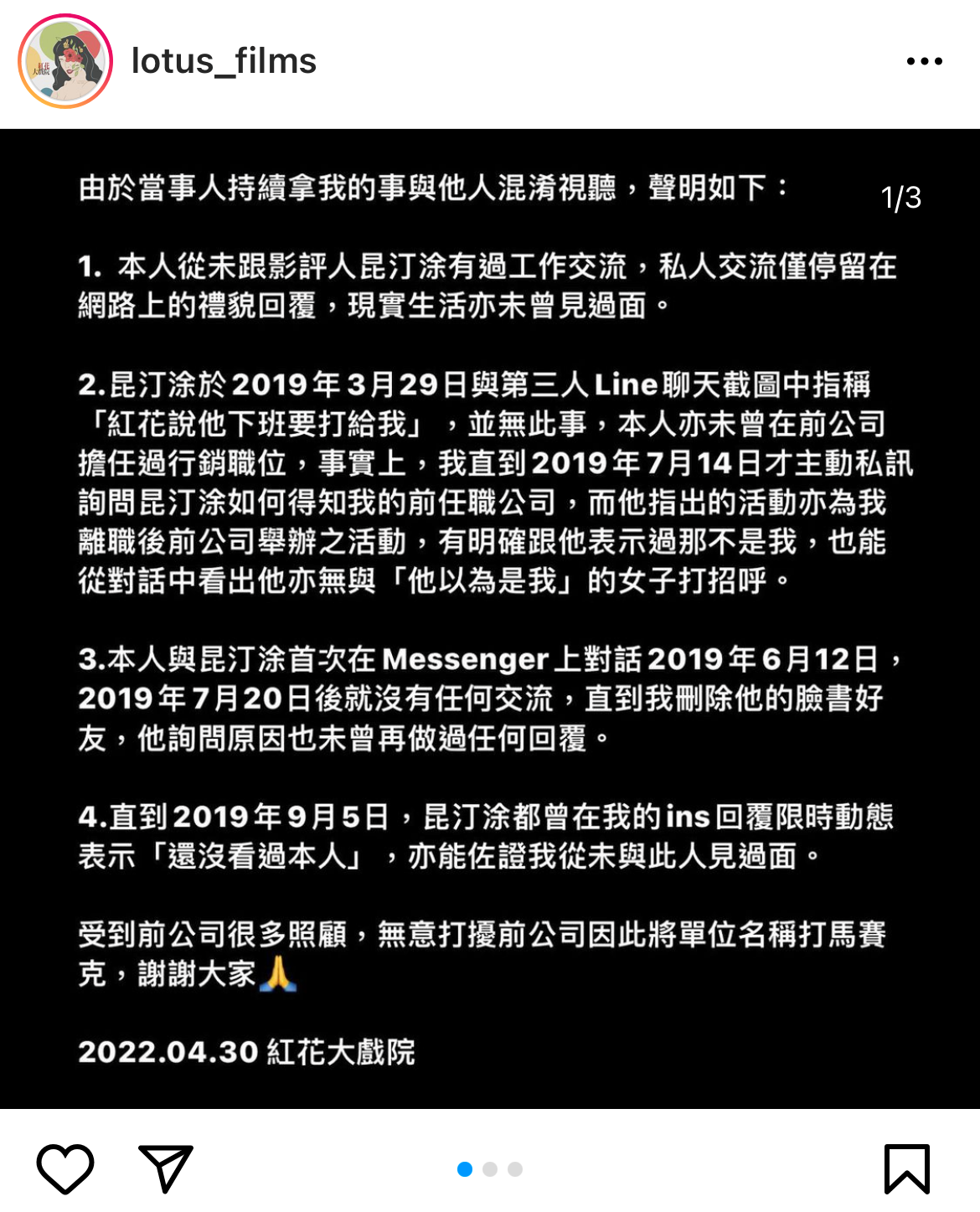 lotus_films

1/3

由於當事人持續拿我的事與他人混淆視聽，聲明如下：

1. 本人從未跟影評人昆汀涂有過工作交流，私人交流僅停留在網路上的禮貌回覆，現實生活亦未曾見過面。

2.昆汀涂於2019年3月29日與第三人Line聊天截圖中指稱「紅花說他下班要打給我」，並無此事，本人亦未曾在前公司擔任過行銷職位，事實上，我直到2019年7月14日才主動私訊詢問昆汀涂如何得知我的前任職公司，而他指出的活動亦為我離職後前公司舉辦之活動，有明確跟他表示過那不是我，也能從對話中看出他亦無與「他以為是我」的女子打招呼。

3.本人與昆汀涂首次在Messenger上對話2019年6月12日，2019年7月20日後就沒有任何交流，直到我刪除他的臉書好友，他詢問原因也未曾再做過任何回覆。

4.直到2019年9月5日，昆汀涂都曾在我的ins回覆限時動態表示「還沒看過本人」，亦能佐證我從未與此人見過面。

受到前公司很多照顧，無意打擾前公司因此將單位名稱打馬賽克，謝謝大家🙏

2022.04.30 紅花大戲院